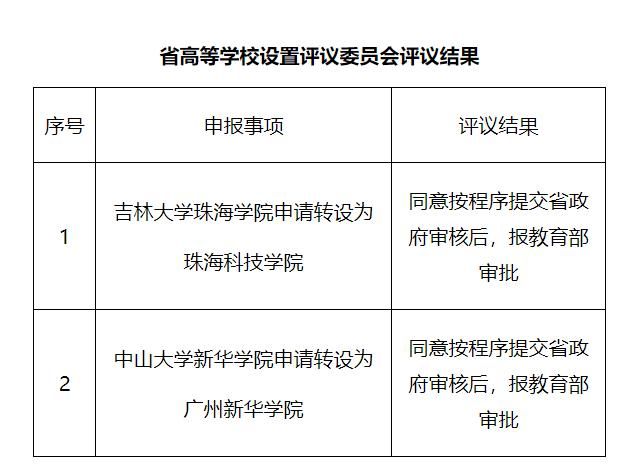 省高等学校设置评议委员会评议结果

| 序号 | 申报事项 | 评议结果 |
|---|---|---|
| 1 | 吉林大学珠海学院申请转设为珠海科技学院 | 同意按程序提交省政府审核后，报教育部审批 |
| 2 | 中山大学新华学院申请转设为广州新华学院 | 同意按程序提交省政府审核后，报教育部审批 |